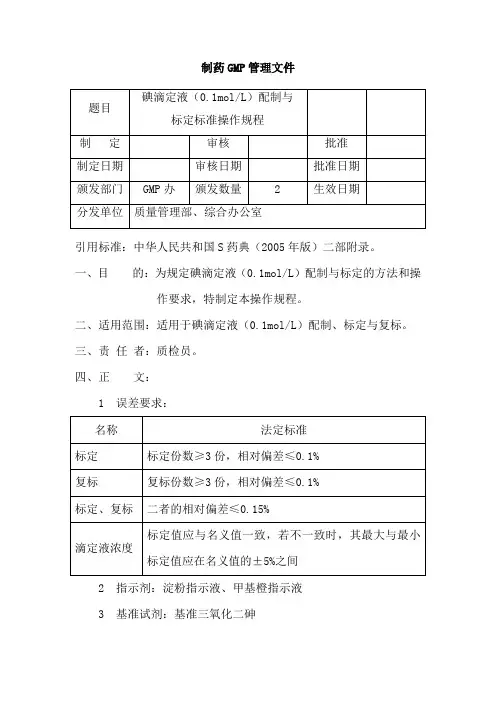 制药GMP管理文件

| 题目 | 碘滴定液（0.1mol/L）配制与标定标准操作规程 | | | | |
|---|---|---|---|---|---|
| 制　定 | | 审核 | | 批准 | |
| 制定日期 | | 审核日期 | | 批准日期 | |
| 颁发部门 | GMP办 | 颁发数量 | 2 | 生效日期 | |
| 分发单位 | 质量管理部、综合办公室 | | | | |

引用标准：中华人民共和国S药典（2005年版）二部附录。

一、目　　的：为规定碘滴定液（0.1mol/L）配制与标定的方法和操作要求，特制定本操作规程。

二、适用范围：适用于碘滴定液（0.1mol/L）配制、标定与复标。

三、责 任 者：质检员。

四、正　　文：

1　误差要求：

| 名称 | 法定标准 |
|---|---|
| 标定 | 标定份数≥3份，相对偏差≤0.1% |
| 复标 | 复标份数≥3份，相对偏差≤0.1% |
| 标定、复标 | 二者的相对偏差≤0.15% |
| 滴定液浓度 | 标定值应与名义值一致，若不一致时，其最大与最小标定值应在名义值的±5%之间 |

2　指示剂：淀粉指示液、甲基橙指示液

3　基准试剂：基准三氧化二砷